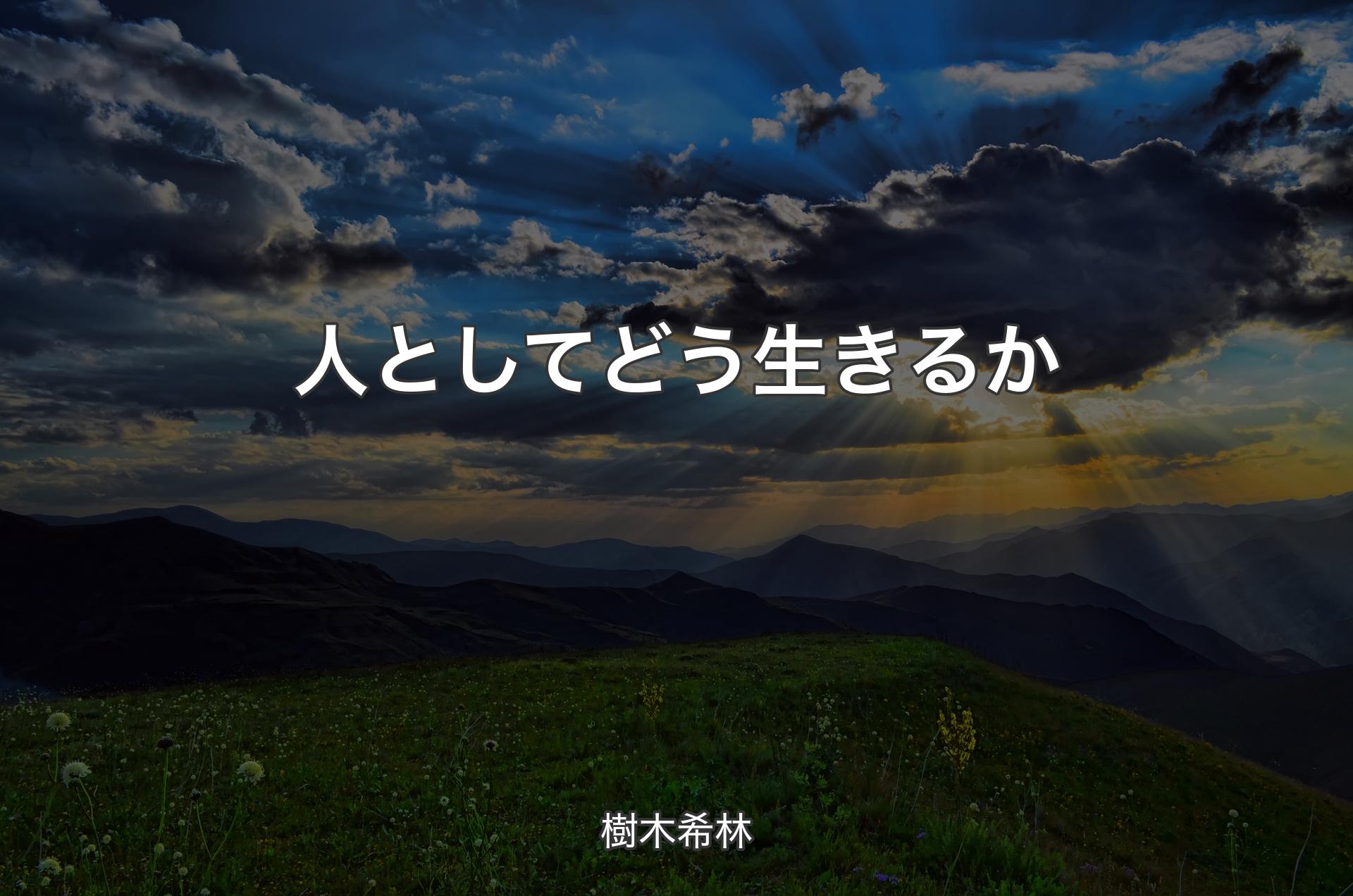 人としてどう生きるか

樹木希林